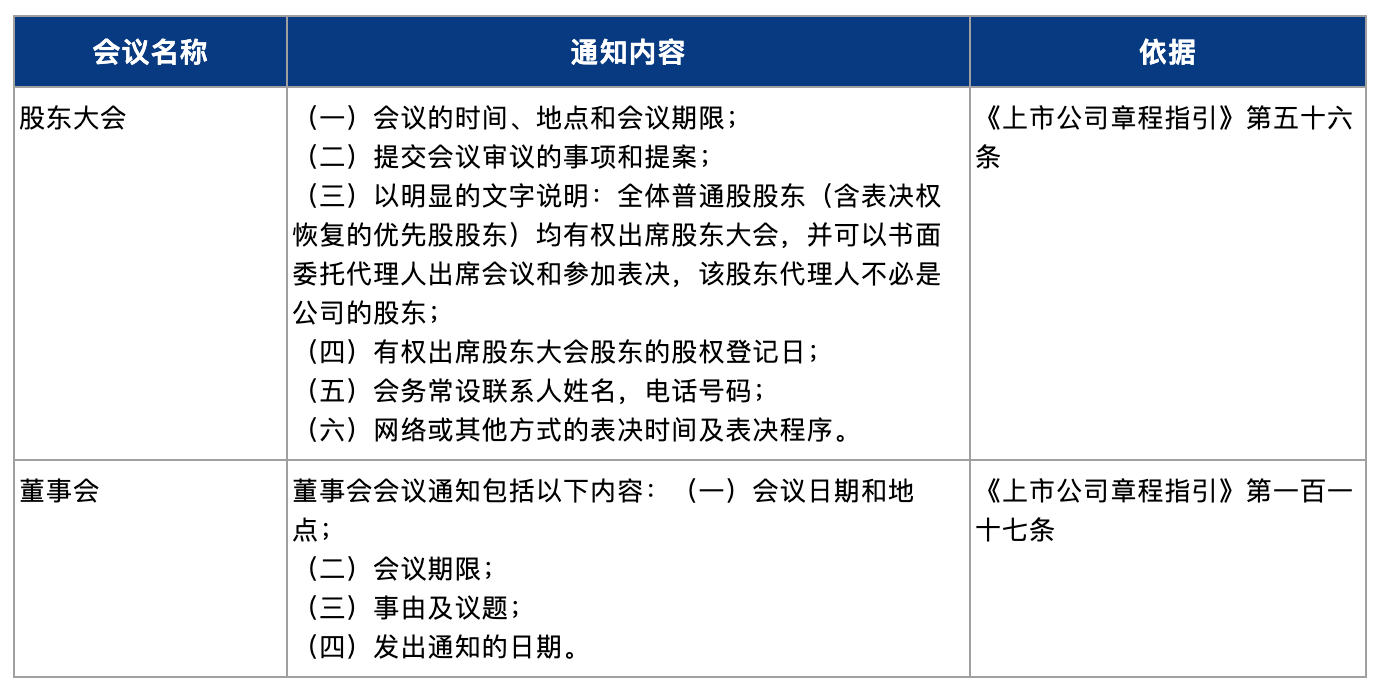 | 会议名称 | 通知内容 | 依据 |
|---|---|---|
| 股东大会 | （一）会议的时间、地点和会议期限；<br>（二）提交会议审议的事项和提案；<br>（三）以明显的文字说明：全体普通股股东（含表决权恢复的优先股股东）均有权出席股东大会，并可以书面委托代理人出席会议和参加表决，该股东代理人不必是公司的股东；<br>（四）有权出席股东大会股东的股权登记日；<br>（五）会务常设联系人姓名，电话号码；<br>（六）网络或其他方式的表决时间及表决程序。 | 《上市公司章程指引》第五十六条 |
| 董事会 | 董事会会议通知包括以下内容：（一）会议日期和地点；<br>（二）会议期限；<br>（三）事由及议题；<br>（四）发出通知的日期。 | 《上市公司章程指引》第一百一十七条 |